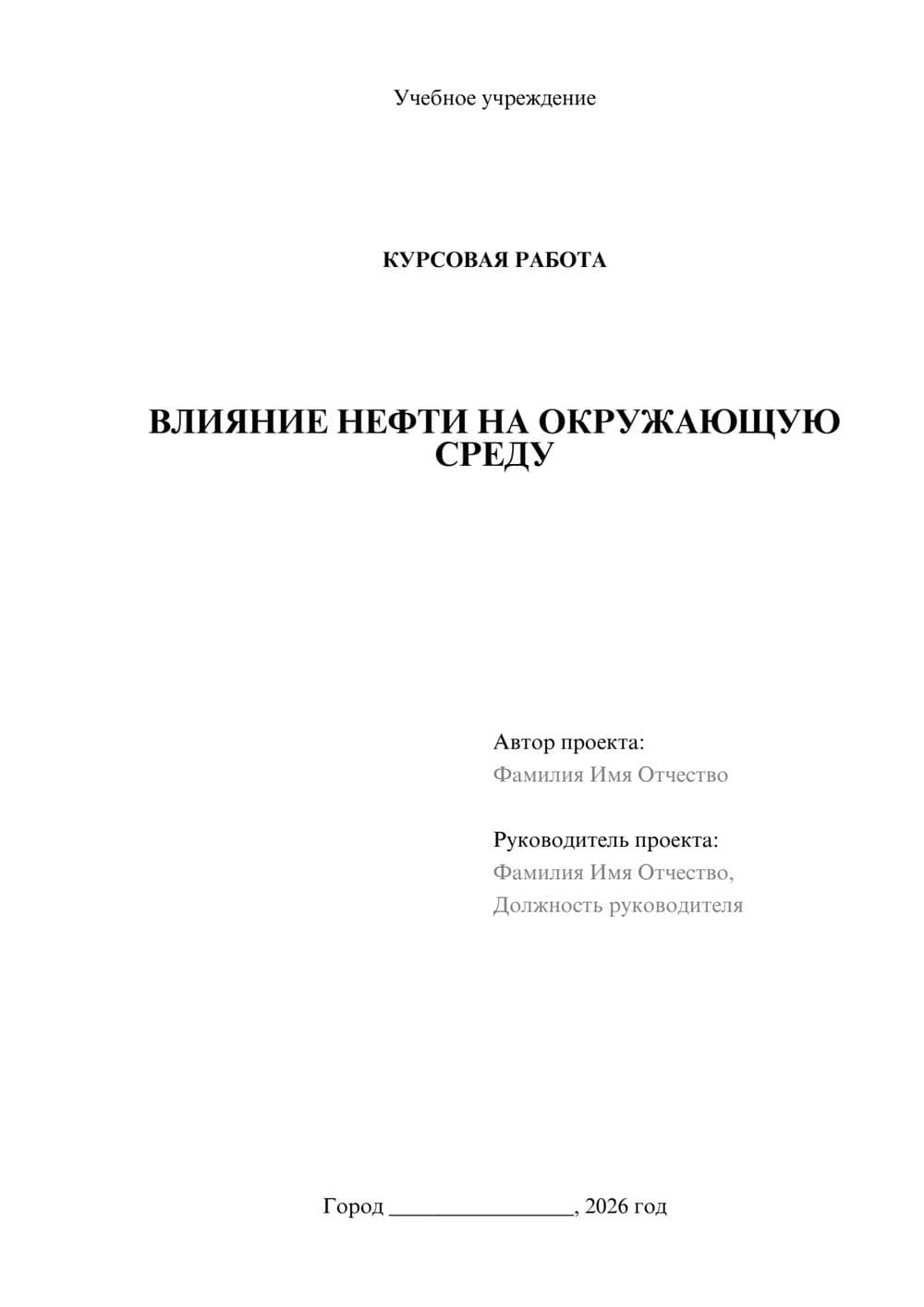 Учебное учреждение

КУРСОВАЯ РАБОТА

ВЛИЯНИЕ НЕФТИ НА ОКРУЖАЮЩУЮ СРЕДУ

Автор проекта:
Фамилия Имя Отчество

Руководитель проекта:
Фамилия Имя Отчество,
Должность руководителя

Город ________________, 2026 год